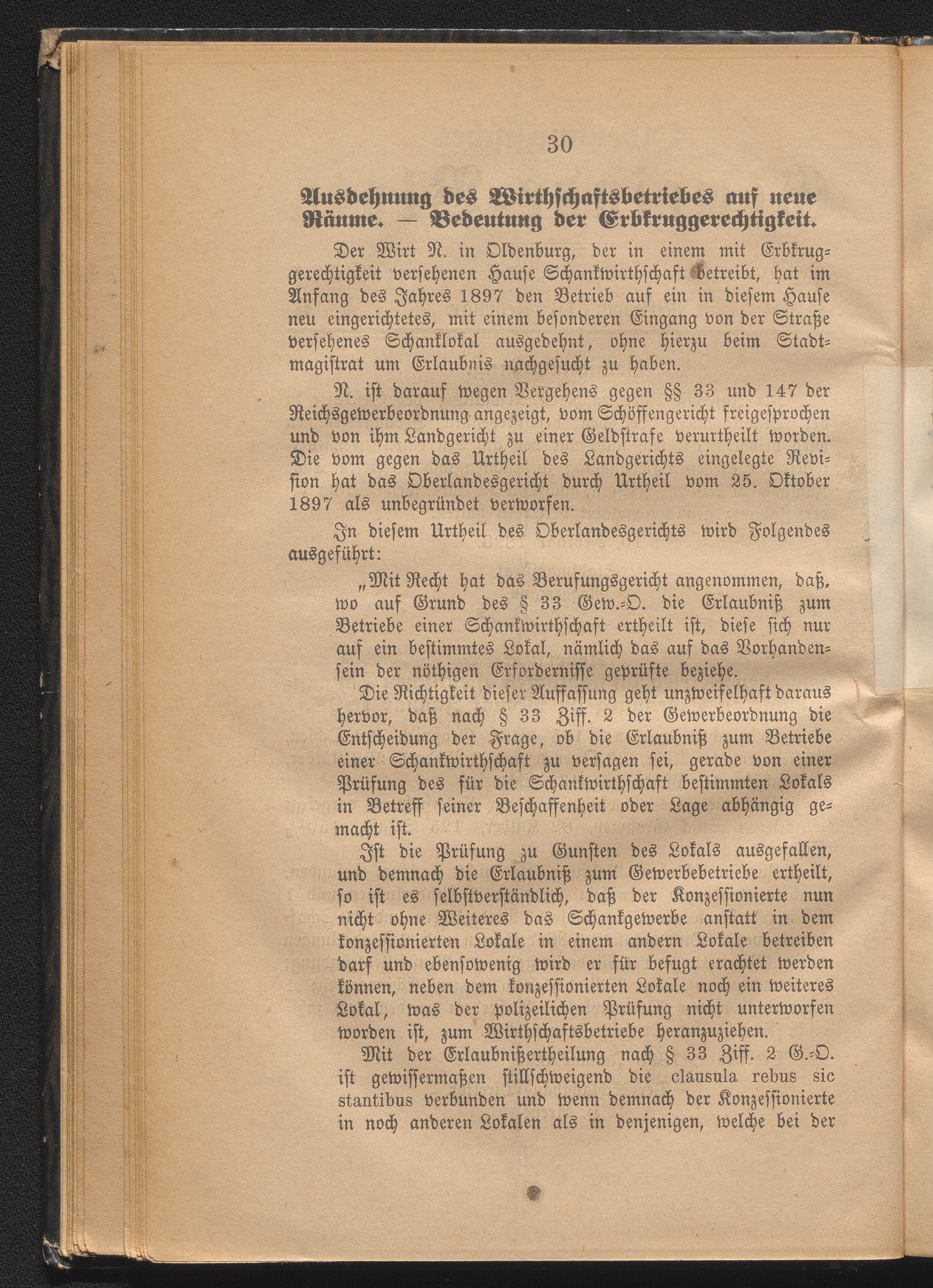 30

Ausdehnung des Wirthschaftsbetriebes auf neue Räume. — Bedeutung der Erbkruggerechtigkeit.

Der Wirt N. in Oldenburg, der in einem mit Erbkruggerechtigkeit versehenen Hause Schankwirthschaft betreibt, hat im Anfang des Jahres 1897 den Betrieb auf ein in diesem Hause neu eingerichtetes, mit einem besonderen Eingang von der Straße versehenes Schanklokal ausgedehnt, ohne hierzu beim Stadtmagistrat um Erlaubnis nachgesucht zu haben.

N. ist darauf wegen Vergehens gegen §§ 33 und 147 der Reichsgewerbeordnung angezeigt, vom Schöffengericht freigesprochen und von ihm Landgericht zu einer Geldstrafe verurtheilt worden. Die vom gegen das Urtheil des Landgerichts eingelegte Revision hat das Oberlandesgericht durch Urtheil vom 25. Oktober 1897 als unbegründet verworfen.

In diesem Urtheil des Oberlandesgerichts wird Folgendes ausgeführt:

„Mit Recht hat das Berufungsgericht angenommen, daß, wo auf Grund des § 33 Gew.-O. die Erlaubniß zum Betriebe einer Schankwirthschaft ertheilt ist, diese sich nur auf ein bestimmtes Lokal, nämlich das auf das Vorhandensein der nöthigen Erfordernisse geprüfte beziehe.

Die Richtigkeit dieser Auffassung geht unzweifelhaft daraus hervor, daß nach § 33 Ziff. 2 der Gewerbeordnung die Entscheidung der Frage, ob die Erlaubniß zum Betriebe einer Schankwirthschaft zu versagen sei, gerade von einer Prüfung des für die Schankwirthschaft bestimmten Lokals in Betreff seiner Beschaffenheit oder Lage abhängig gemacht ist.

Ist die Prüfung zu Gunsten des Lokals ausgefallen, und demnach die Erlaubniß zum Gewerbebetriebe ertheilt, so ist es selbstverständlich, daß der Konzessionierte nun nicht ohne Weiteres das Schankgewerbe anstatt in dem konzessionierten Lokale in einem andern Lokale betreiben darf und ebensowenig wird er für befugt erachtet werden können, neben dem konzessionierten Lokale noch ein weiteres Lokal, was der polizeilichen Prüfung nicht unterworfen worden ist, zum Wirthschaftsbetriebe heranzuziehen.

Mit der Erlaubnißertheilung nach § 33 Ziff. 2 G.-O. ist gewissermaßen stillschweigend die clausula rebus sic stantibus verbunden und wenn demnach der Konzessionierte in noch anderen Lokalen als in denjenigen, welche bei der